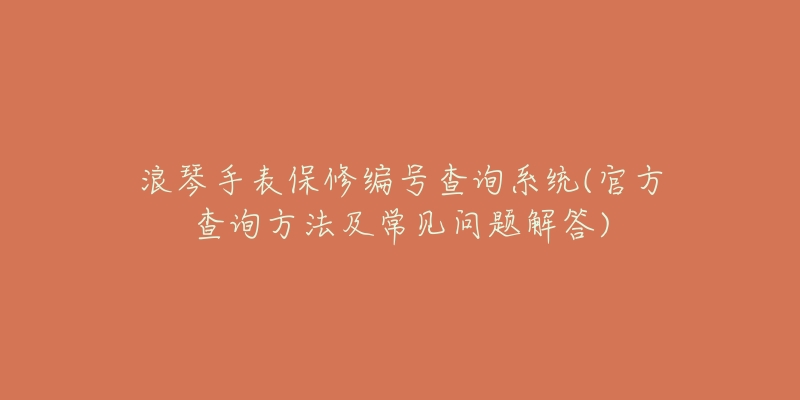 浪琴手表保修编号查询系统(官方查询方法及常见问题解答)